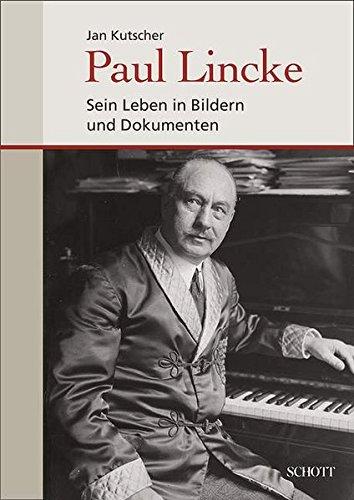 Jan Kutscher

Paul Lincke

Sein Leben in Bildern und Dokumenten

SCHOTT